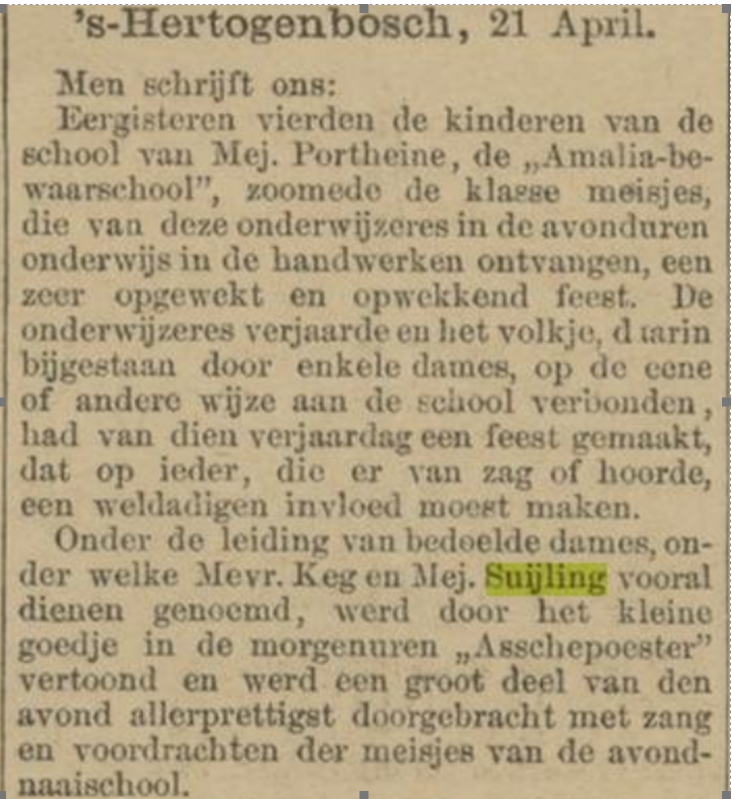 's-Hertogenbosch, 21 April.

Men schrijft ons:

Eergisteren vierden de kinderen van de school van Mej. Portheine, de „Amalia-bewaarschool", zoomede de klasse meisjes, die van deze onderwijzeres in de avonduren onderwijs in de handwerken ontvangen, een zeer opgewekt en opwekkend feest. De onderwijzeres verjaarde en het volkje, daarin bijgestaan door enkele dames, op de eene of andere wijze aan de school verbonden, had van dien verjaardag een feest gemaakt, dat op ieder, die er van zag of hoorde, een weldadigen invloed moest maken.

Onder de leiding van bedoelde dames, onder welke Mevr. Keg en Mej. Suijling vooral dienen genoemd, werd door het kleine goedje in de morgenuren „Asschepoester" vertoond en werd een groot deel van den avond allerprettigst doorgebracht met zang en voordrachten der meisjes van de avondnaaischool.